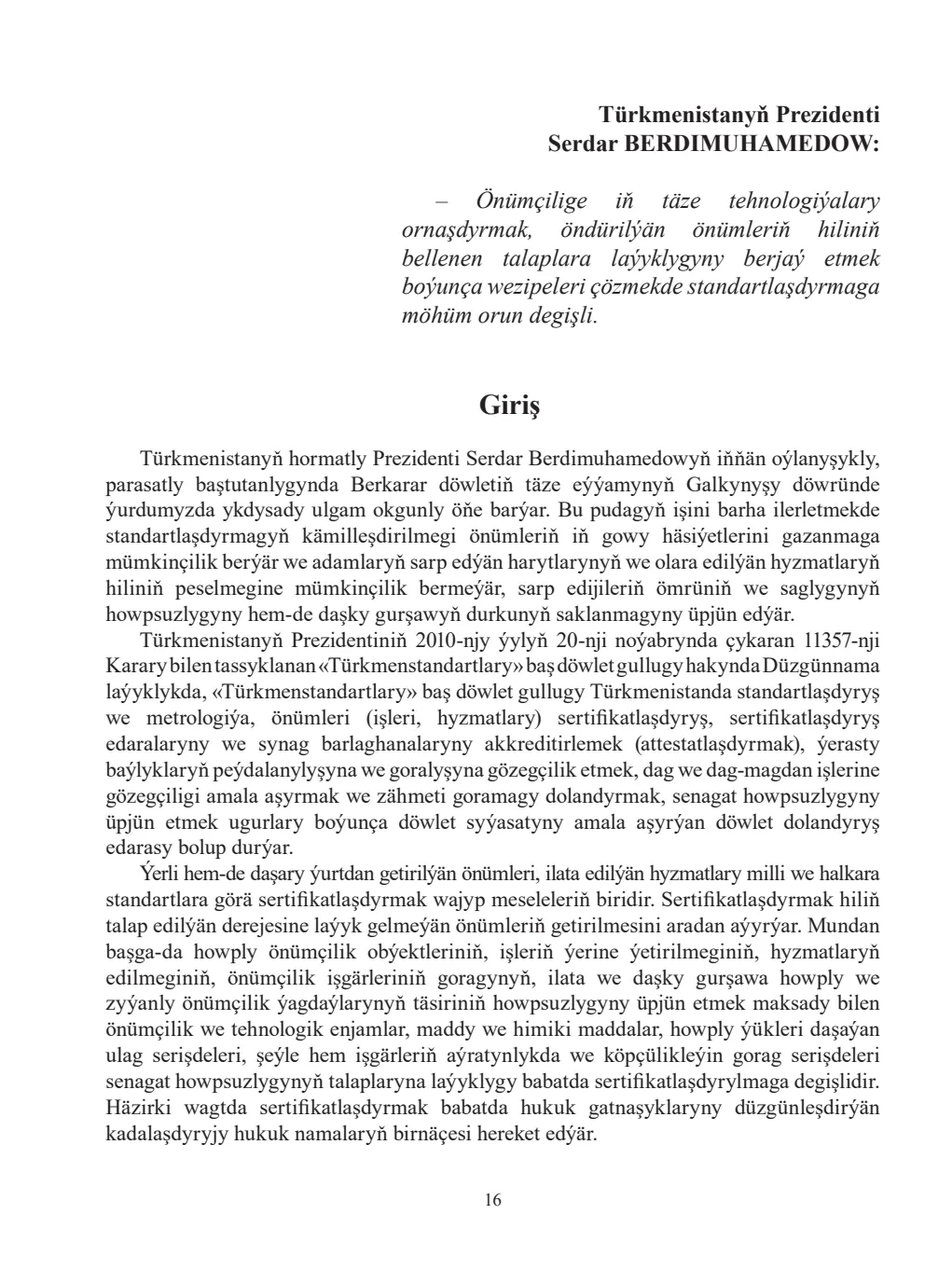 Türkmenistanyň Prezidenti
Serdar BERDIMUHAMEDOW:

– Önümçilige iň täze tehnologiýalary ornaşdyrmak, öndürilýän önümleriň hiliniň bellenen talaplara laýyklygyny berjaý etmek boýunça wezipeleri çözmekde standartlaşdyrmaga möhüm orun degişli.

Giriş

Türkmenistanyň hormatly Prezidenti Serdar Berdimuhamedowyň iňňän oýlanyşykly, parasatly baştutanlygynda Berkarar döwletiň täze eýýamynyň Galkynyşy döwründe ýurdumyzda ykdysady ulgam okgunly öňe barýar. Bu pudagyň işini barha ilerletmekde standartlaşdyrmagyň kämilleşdirilmegi önümleriň iň gowy häsiýetlerini gazanmaga mümkinçilik berýär we adamlaryň sarp edýän harytlarynyň we olara edilýän hyzmatlaryň hiliniň peselmegine mümkinçilik bermeýär, sarp edijileriň ömrüniň we saglygynyň howpsuzlygyny hem-de daşky gurşawyň durkunyň saklanmagyny üpjün edýär.

Türkmenistanyň Prezidentiniň 2010-njy ýylyň 20-nji noýabrynda çykaran 11357-nji Karary bilen tassyklanan «Türkmenstandartlary» baş döwlet gullugy hakynda Düzgünnama laýyklykda, «Türkmenstandartlary» baş döwlet gullugy Türkmenistanda standartlaşdyryş we metrologiýa, önümleri (işleri, hyzmatlary) sertifikatlaşdyryş, sertifikatlaşdyryş edaralaryny we synag barlaghanalaryny akkreditirlemek (attestatlaşdyrmak), ýerasty baýlyklaryň peýdalanylyşyna we goralyşyna gözegçilik etmek, dag we dag-magdan işlerine gözegçiligi amala aşyrmak we zähmeti goramagy dolandyrmak, senagat howpsuzlygyny üpjün etmek ugurlary boýunça döwlet syýasatyny amala aşyrýan döwlet dolandyryş edarasy bolup durýar.

Ýerli hem-de daşary ýurtdan getirilýän önümleri, ilata edilýän hyzmatlary milli we halkara standartlara görä sertifikatlaşdyrmak wajyp meseleleriň biridir. Sertifikatlaşdyrmak hiliň talap edilýän derejesine laýyk gelmeýän önümleriň getirilmesini aradan aýyrýar. Mundan başga-da howply önümçilik obýektleriniň, işleriň ýerine ýetirilmeginiň, hyzmatlaryň edilmeginiň, önümçilik işgärleriniň goragynyň, ilata we daşky gurşawa howply we zyýanly önümçilik ýagdaýlarynyň täsiriniň howpsuzlygyny üpjün etmek maksady bilen önümçilik we tehnologik enjamlar, maddy we himiki maddalar, howply ýükleri daşaýan ulag serişdeleri, şeýle hem işgärleriň aýratynlykda we köpçülikleýin gorag serişdeleri senagat howpsuzlygynyň talaplaryna laýyklygy babatda sertifikatlaşdyrylmaga degişlidir. Häzirki wagtda sertifikatlaşdyrmak babatda hukuk gatnaşyklaryny düzgünleşdirýän kadalaşdyryjy hukuk namalaryň birnäçesi hereket edýär.

16